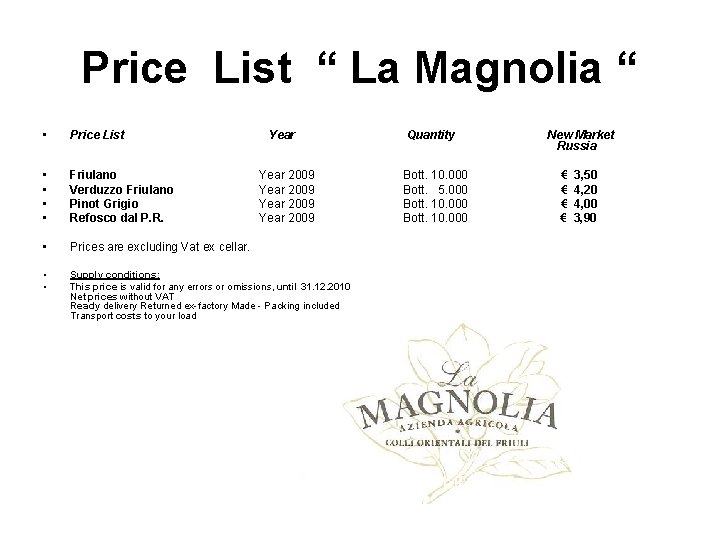 Price List “ La Magnolia “

| Price List | Year | Quantity | New Market Russia |
|---|---|---|---|
| Friulano | Year 2009 | Bott. 10.000 | € 3,50 |
| Verduzzo Friulano | Year 2009 | Bott. 5.000 | € 4,20 |
| Pinot Grigio | Year 2009 | Bott. 10.000 | € 4,00 |
| Refosco dal P.R. | Year 2009 | Bott. 10.000 | € 3,90 |

• Prices are excluding Vat ex cellar.

• Supply conditions:
• This price is valid for any errors or omissions, until 31.12.2010
Net prices without VAT
Ready delivery Returned ex-factory Made - Packing included
Transport costs to your load

La
MAGNOLIA
AZIENDA AGRICOLA
COLLI ORIENTALI DEL FRIULI